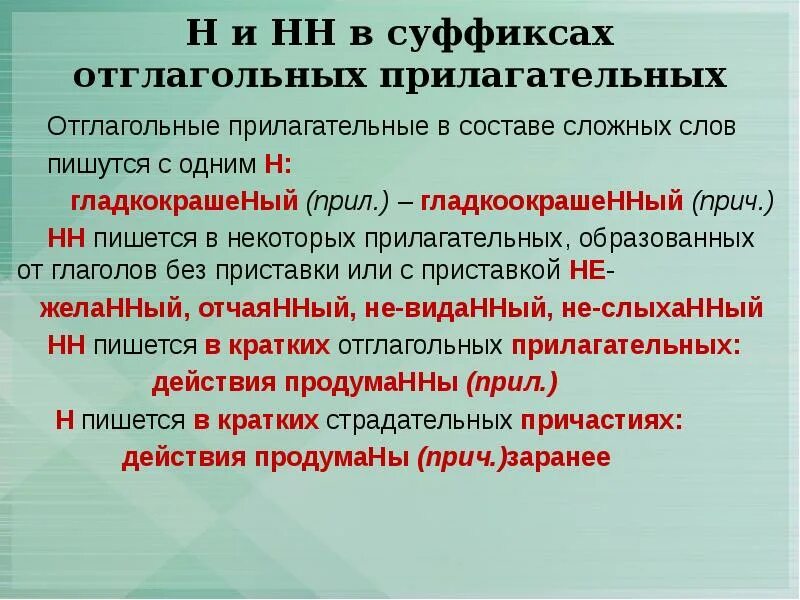 Н и НН в суффиксах отглагольных прилагательных

Отглагольные прилагательные в составе сложных слов пишутся с одним Н:

гладкокрашеНый (прил.) – гладкоокрашеННый (прич.)

НН пишется в некоторых прилагательных, образованных от глаголов без приставки или с приставкой НЕ-

желаННый, отчаяННый, не-видаННый, не-слыхаННый

НН пишется в кратких отглагольных прилагательных:

действия продумаННы (прил.)

Н пишется в кратких страдательных причастиях:

действия продумаНы (прич.)заранее